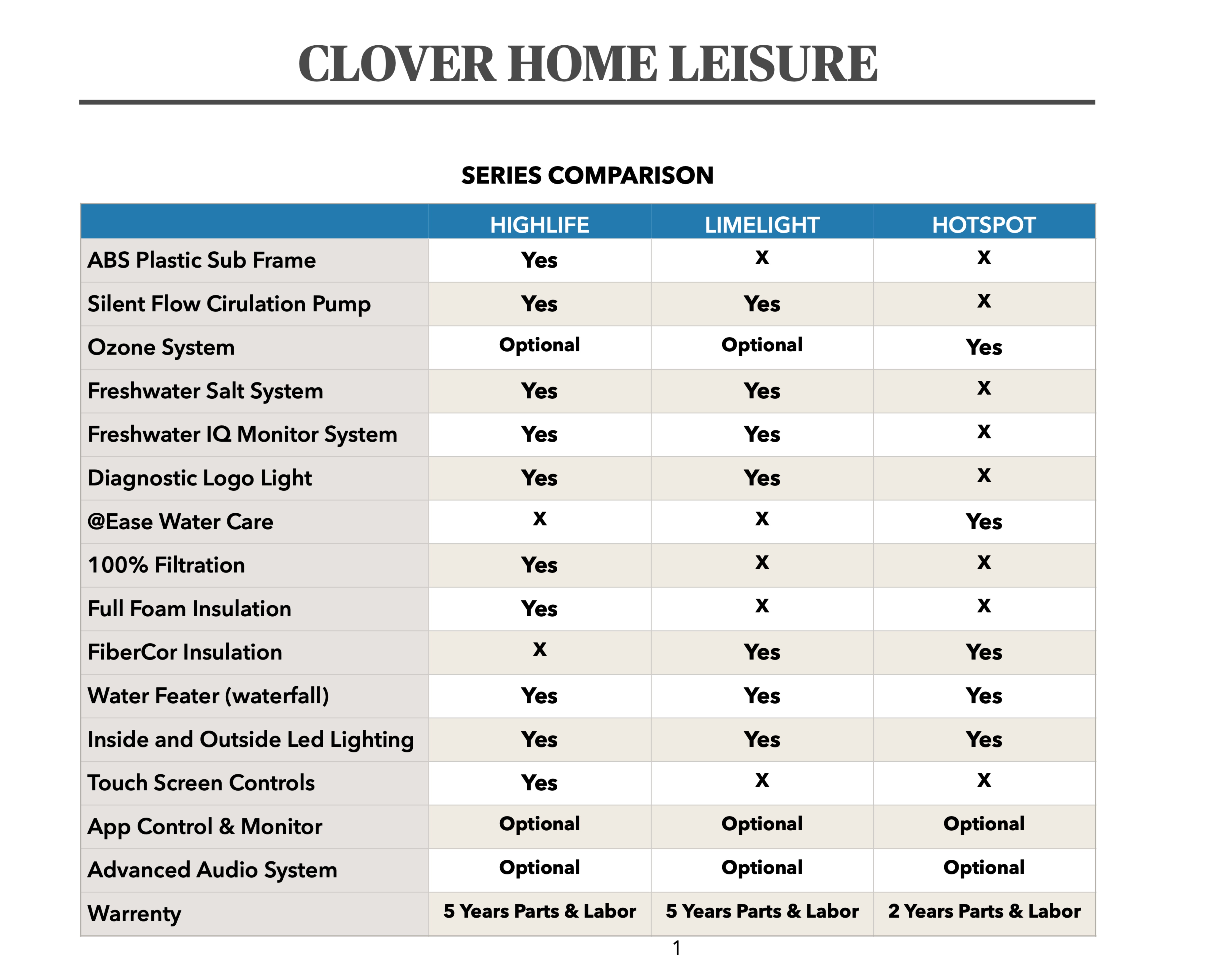 CLOVER HOME LEISURE

SERIES COMPARISON

| | HIGHLIFE | LIMELIGHT | HOTSPOT |
|---|---|---|---|
| ABS Plastic Sub Frame | Yes | X | X |
| Silent Flow Cirulation Pump | Yes | Yes | X |
| Ozone System | Optional | Optional | Yes |
| Freshwater Salt System | Yes | Yes | X |
| Freshwater IQ Monitor System | Yes | Yes | X |
| Diagnostic Logo Light | Yes | Yes | X |
| @Ease Water Care | X | X | Yes |
| 100% Filtration | Yes | X | X |
| Full Foam Insulation | Yes | X | X |
| FiberCor Insulation | X | Yes | Yes |
| Water Feater (waterfall) | Yes | Yes | Yes |
| Inside and Outside Led Lighting | Yes | Yes | Yes |
| Touch Screen Controls | Yes | X | X |
| App Control & Monitor | Optional | Optional | Optional |
| Advanced Audio System | Optional | Optional | Optional |
| Warrenty | 5 Years Parts & Labor | 5 Years Parts & Labor | 2 Years Parts & Labor |

1